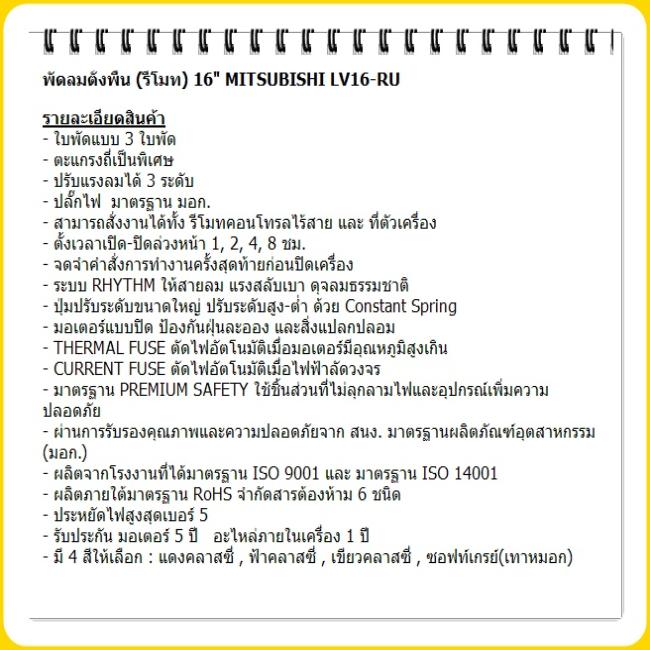 พัดลมตั้งพื้น (รีโมท) 16" MITSUBISHI LV16-RU

รายละเอียดสินค้า
- ใบพัดแบบ 3 ใบพัด
- ตะแกรงถี่เป็นพิเศษ
- ปรับแรงลมได้ 3 ระดับ
- ปลั๊กไฟ มาตรฐาน มอก.
- สามารถสั่งงานได้ทั้ง รีโมทคอนโทรลไร้สาย และ ที่ตัวเครื่อง
- ตั้งเวลาเปิด-ปิดล่วงหน้า 1, 2, 4, 8 ชม.
- จดจำคำสั่งการทำงานครั้งสุดท้ายก่อนปิดเครื่อง
- ระบบ RHYTHM ให้สายลม แรงสลับเบา ดุจลมธรรมชาติ
- ปุ่มปรับระดับขนาดใหญ่ ปรับระดับสูง-ต่ำ ด้วย Constant Spring
- มอเตอร์แบบปิด ป้องกันฝุ่นละออง และสิ่งแปลกปลอม
- THERMAL FUSE ตัดไฟอัตโนมัติเมื่อมอเตอร์มีอุณหภูมิสูงเกิน
- CURRENT FUSE ตัดไฟอัตโนมัติเมื่อไฟฟ้าลัดวงจร
- มาตรฐาน PREMIUM SAFETY ใช้ชิ้นส่วนที่ไม่ลุกลามไฟและอุปกรณ์เพิ่มความปลอดภัย
- ผ่านการรับรองคุณภาพและความปลอดภัยจาก สนง. มาตรฐานผลิตภัณฑ์อุตสาหกรรม (มอก.)
- ผลิตจากโรงงานที่ได้มาตรฐาน ISO 9001 และ มาตรฐาน ISO 14001
- ผลิตภายใต้มาตรฐาน RoHS จำกัดสารต้องห้าม 6 ชนิด
- ประหยัดไฟสูงสุดเบอร์ 5
- รับประกัน มอเตอร์ 5 ปี อะไหล่ภายในเครื่อง 1 ปี
- มี 4 สีให้เลือก : แดงคลาสซี่ , ฟ้าคลาสซี่ , เขียวคลาสซี่ , ซอฟท์เกรย์(เทาหมอก)